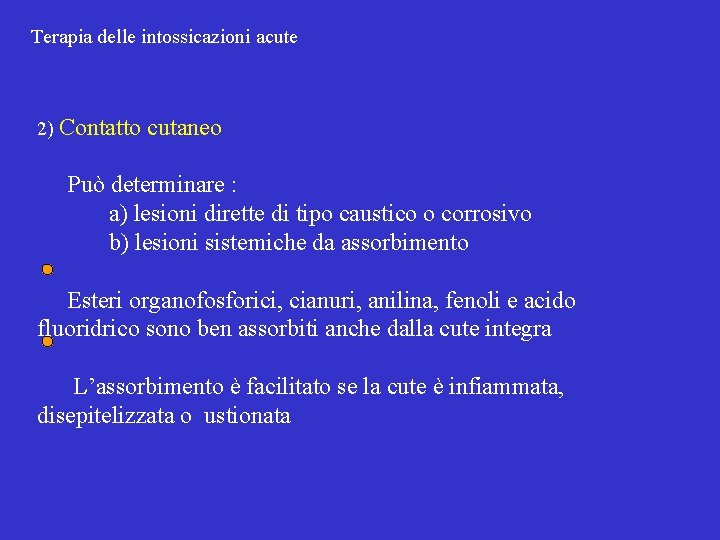 Terapia delle intossicazioni acute

2) Contatto cutaneo

Può determinare :
a) lesioni dirette di tipo caustico o corrosivo
b) lesioni sistemiche da assorbimento

Esteri organofosforici, cianuri, anilina, fenoli e acido fluoridrico sono ben assorbiti anche dalla cute integra

L’assorbimento è facilitato se la cute è infiammata, disepitelizzata o ustionata